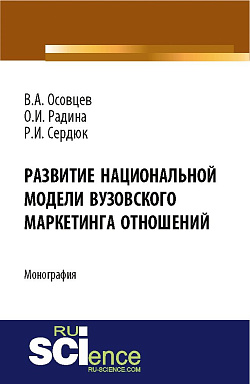 В.А. Осовцев
О.И. Радина
Р.И. Сердюк

РАЗВИТИЕ НАЦИОНАЛЬНОЙ МОДЕЛИ ВУЗОВСКОГО МАРКЕТИНГА ОТНОШЕНИЙ

Монография

RU
SCIence
RU-SCIENCE.COM